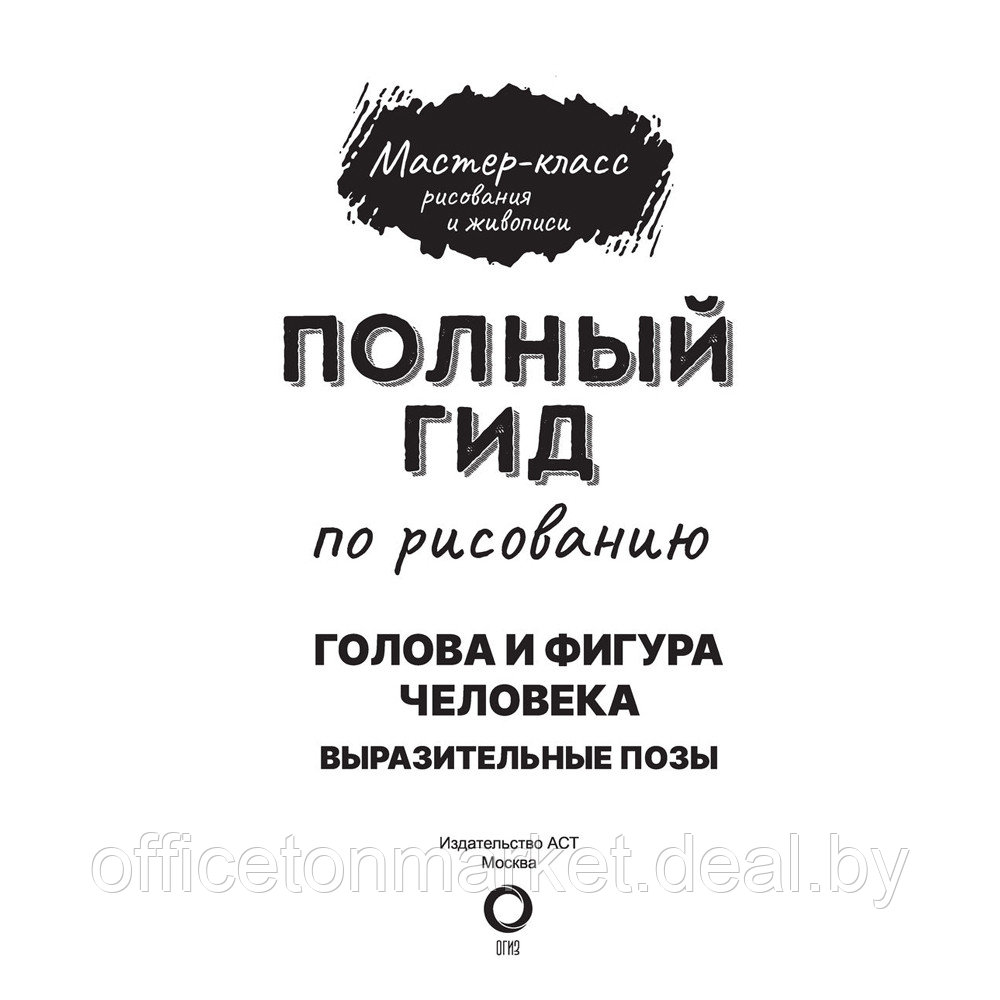 Мастер-класс рисования и живописи

ПОЛНЫЙ ГИД

по рисованию

ГОЛОВА И ФИГУРА ЧЕЛОВЕКА

ВЫРАЗИТЕЛЬНЫЕ ПОЗЫ

Издательство АСТ
Москва

officetonmarket.deal.by

ОГИЗ